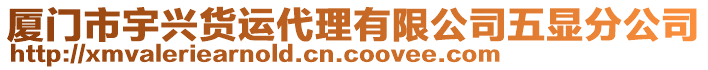 厦门市宇兴货运代理有限公司五显分公司
http://xmvaleriearnold.cn.coovee.com